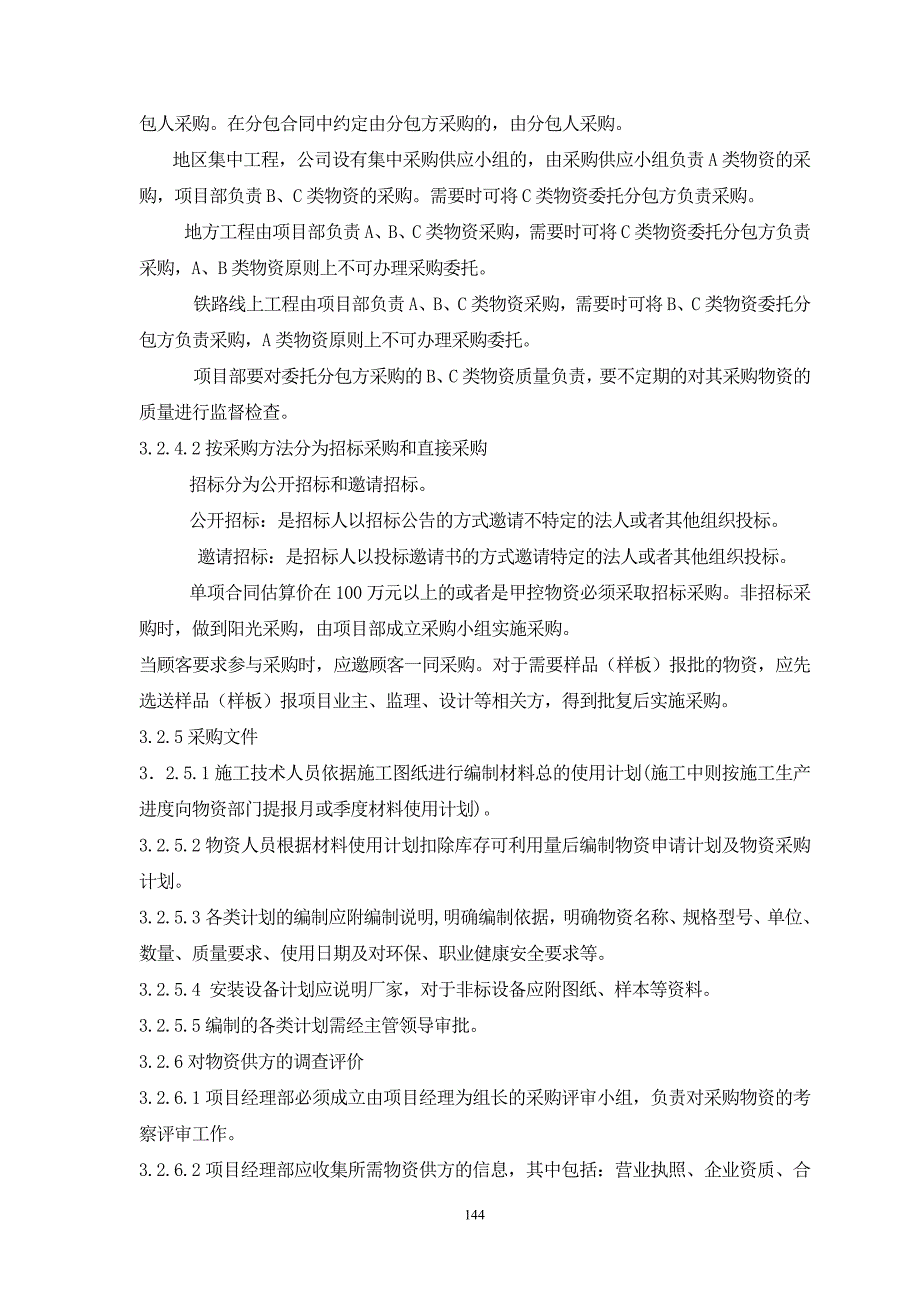 包人采购。在分包合同中约定由分包方采购的，由分包人采购。

地区集中工程，公司设有集中采购供应小组的，由采购供应小组负责A类物资的采购，项目部负责B、C类物资的采购。需要时可将C类物资委托分包方负责采购。

地方工程由项目部负责A、B、C类物资采购，需要时可将C类物资委托分包方负责采购，A、B类物资原则上不可办理采购委托。

铁路线上工程由项目部负责A、B、C类物资采购，需要时可将B、C类物资委托分包方负责采购，A类物资原则上不可办理采购委托。

项目部要对委托分包方采购的B、C类物资质量负责，要不定期的对其采购物资的质量进行监督检查。

3.2.4.2按采购方法分为招标采购和直接采购

招标分为公开招标和邀请招标。

公开招标：是招标人以招标公告的方式邀请不特定的法人或者其他组织投标。

邀请招标：是招标人以投标邀请书的方式邀请特定的法人或者其他组织投标。

单项合同估算价在100万元以上的或者是甲控物资必须采取招标采购。非招标采购时，做到阳光采购，由项目部成立采购小组实施采购。

当顾客要求参与采购时，应邀顾客一同采购。对于需要样品（样板）报批的物资，应先选送样品（样板）报项目业主、监理、设计等相关方，得到批复后实施采购。

3.2.5采购文件

3．2.5.1施工技术人员依据施工图纸进行编制材料总的使用计划(施工中则按施工生产进度向物资部门提报月或季度材料使用计划)。

3.2.5.2物资人员根据材料使用计划扣除库存可利用量后编制物资申请计划及物资采购计划。

3.2.5.3各类计划的编制应附编制说明,明确编制依据，明确物资名称、规格型号、单位、数量、质量要求、使用日期及对环保、职业健康安全要求等。

3.2.5.4 安装设备计划应说明厂家，对于非标设备应附图纸、样本等资料。

3.2.5.5编制的各类计划需经主管领导审批。

3.2.6对物资供方的调查评价

3.2.6.1项目经理部必须成立由项目经理为组长的采购评审小组，负责对采购物资的考察评审工作。

3.2.6.2项目经理部应收集所需物资供方的信息，其中包括：营业执照、企业资质、合

144